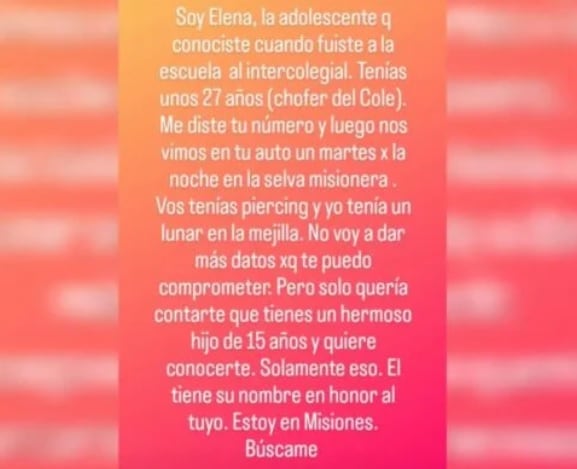 Soy Elena, la adolescente q conociste cuando fuiste a la escuela al intercolegial. Tenías unos 27 años (chofer del Cole). Me diste tu número y luego nos vimos en tu auto un martes x la noche en la selva misionera . Vos tenías piercing y yo tenía un lunar en la mejilla. No voy a dar más datos xq te puedo comprometer. Pero solo quería contarte que tienes un hermoso hijo de 15 años y quiere conocerte. Solamente eso. El tiene su nombre en honor al tuyo. Estoy en Misiones. Búscame